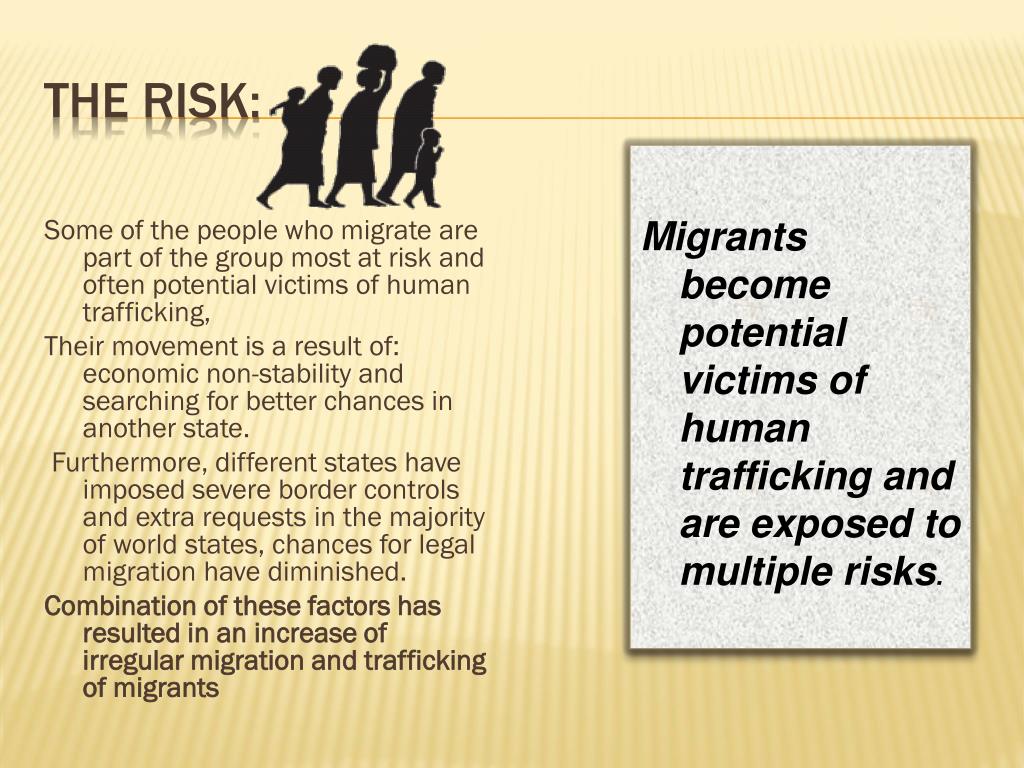 THE RISK:

Some of the people who migrate are part of the group most at risk and often potential victims of human trafficking,

Their movement is a result of: economic non-stability and searching for better chances in another state.

Furthermore, different states have imposed severe border controls and extra requests in the majority of world states, chances for legal migration have diminished.

Combination of these factors has resulted in an increase of irregular migration and trafficking of migrants

Migrants become potential victims of human trafficking and are exposed to multiple risks.